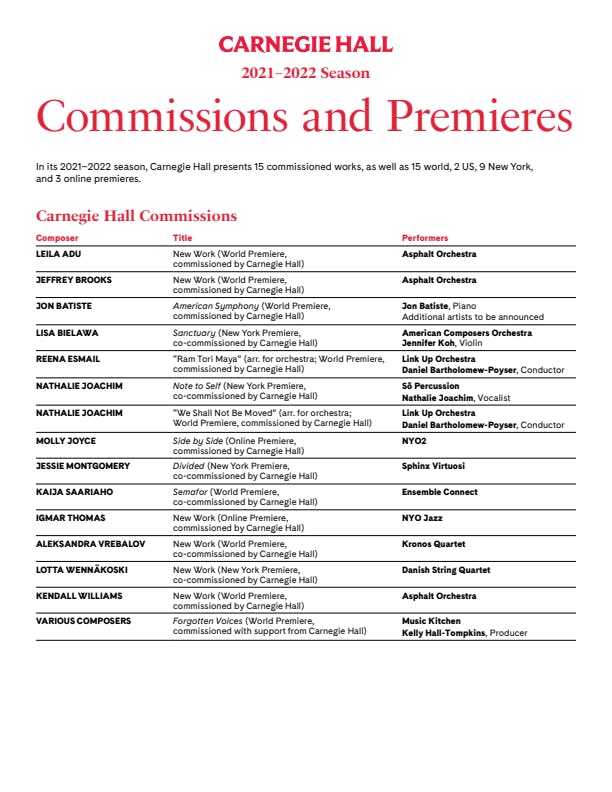 CARNEGIE HALL

2021–2022 Season

Commissions and Premieres

In its 2021–2022 season, Carnegie Hall presents 15 commissioned works, as well as 15 world, 2 US, 9 New York, and 3 online premieres.

Carnegie Hall Commissions

| Composer | Title | Performers |
|---|---|---|
| LEILA ADU | New Work (World Premiere, commissioned by Carnegie Hall) | Asphalt Orchestra |
| JEFFREY BROOKS | New Work (World Premiere, commissioned by Carnegie Hall) | Asphalt Orchestra |
| JON BATISTE | American Symphony (World Premiere, commissioned by Carnegie Hall) | Jon Batiste, Piano Additional artists to be announced |
| LISA BIELAWA | Sanctuary (New York Premiere, co-commissioned by Carnegie Hall) | American Composers Orchestra Jennifer Koh, Violin |
| REENA ESMAIL | "Ram Tori Maya" (arr. for orchestra; World Premiere, commissioned by Carnegie Hall) | Link Up Orchestra Daniel Bartholomew-Poyser, Conductor |
| NATHALIE JOACHIM | Note to Self (New York Premiere, co-commissioned by Carnegie Hall) | Sō Percussion Nathalie Joachim, Vocalist |
| NATHALIE JOACHIM | "We Shall Not Be Moved" (arr. for orchestra; World Premiere, commissioned by Carnegie Hall) | Link Up Orchestra Daniel Bartholomew-Poyser, Conductor |
| MOLLY JOYCE | Side by Side (Online Premiere, commissioned by Carnegie Hall) | NYO2 |
| JESSIE MONTGOMERY | Divided (New York Premiere, co-commissioned by Carnegie Hall) | Sphinx Virtuosi |
| KAIJA SAARIAHO | Semafor (World Premiere, co-commissioned by Carnegie Hall) | Ensemble Connect |
| IGMAR THOMAS | New Work (Online Premiere, commissioned by Carnegie Hall) | NYO Jazz |
| ALEKSANDRA VREBALOV | New Work (World Premiere, co-commissioned by Carnegie Hall) | Kronos Quartet |
| LOTTA WENNÄKOSKI | New Work (New York Premiere, co-commissioned by Carnegie Hall) | Danish String Quartet |
| KENDALL WILLIAMS | New Work (World Premiere, commissioned by Carnegie Hall) | Asphalt Orchestra |
| VARIOUS COMPOSERS | Forgotten Voices (World Premiere, commissioned with support from Carnegie Hall) | Music Kitchen Kelly Hall-Tompkins, Producer |